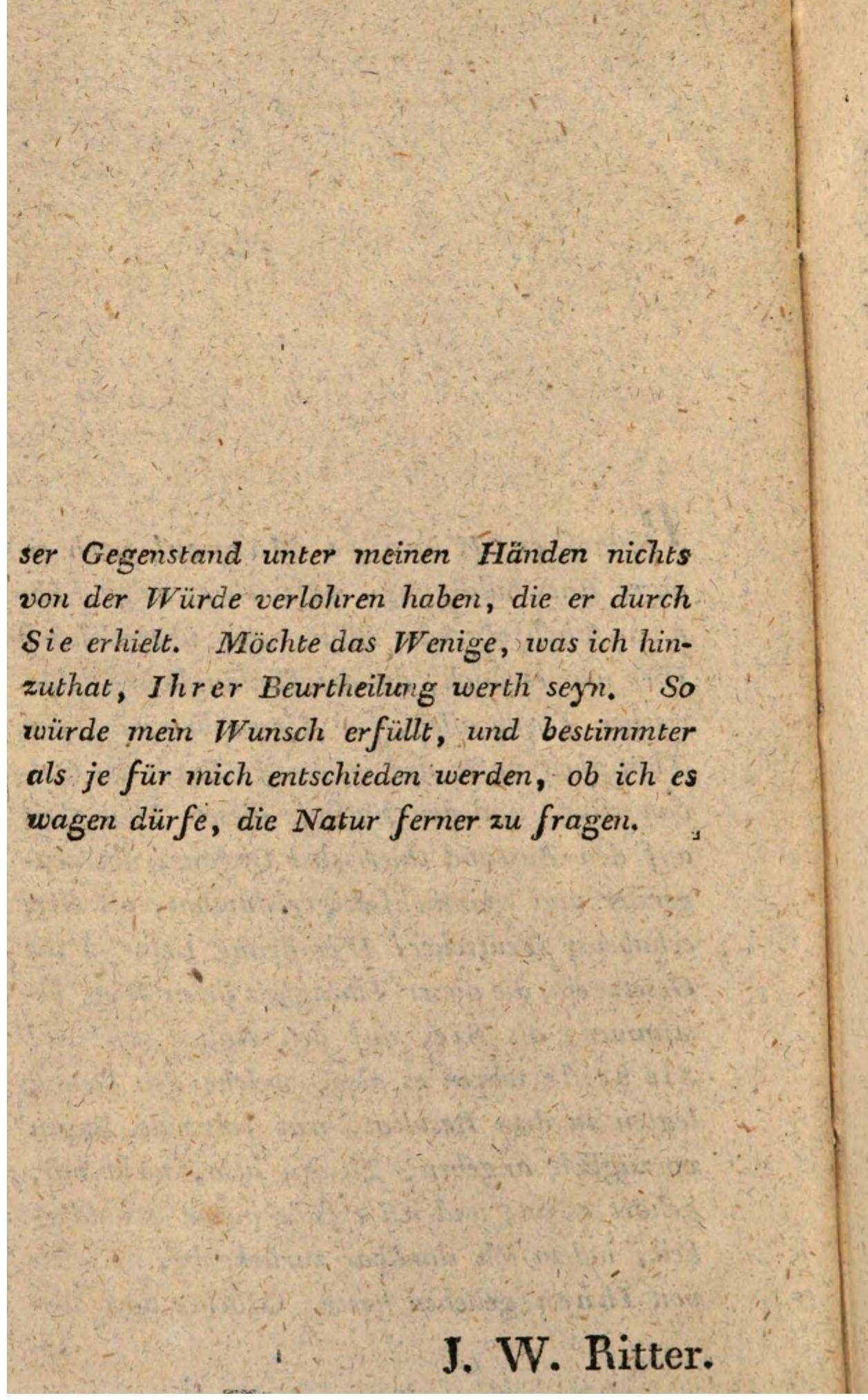 ser Gegenstand unter meinen Händen nichts von der Würde verlohren haben, die er durch Sie erhielt. Möchte das Wenige, was ich hinzuthat, Ihrer Beurtheilung werth seyn. So würde mein Wunsch erfüllt, und bestimmter als je für mich entschieden werden, ob ich es wagen dürfe, die Natur ferner zu fragen.

J. W. Ritter.